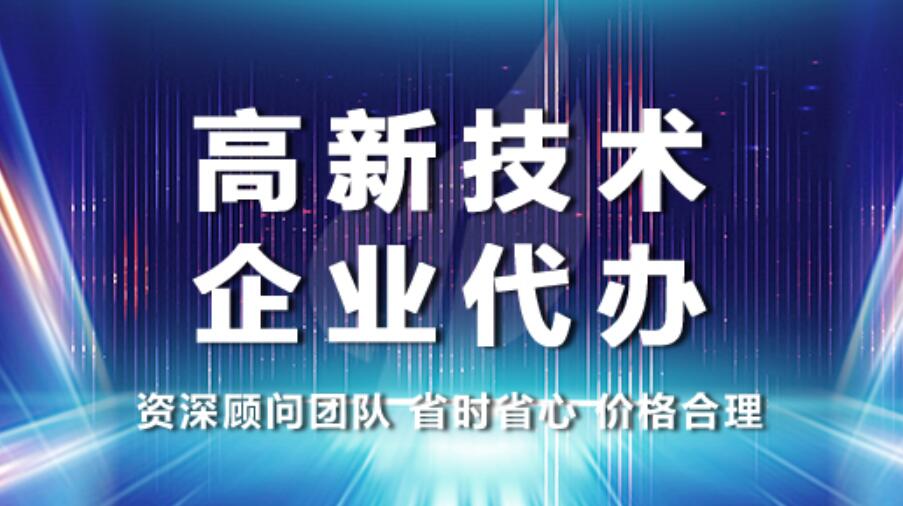 高新技术
企业代办

资深顾问团队 省时省心 价格合理